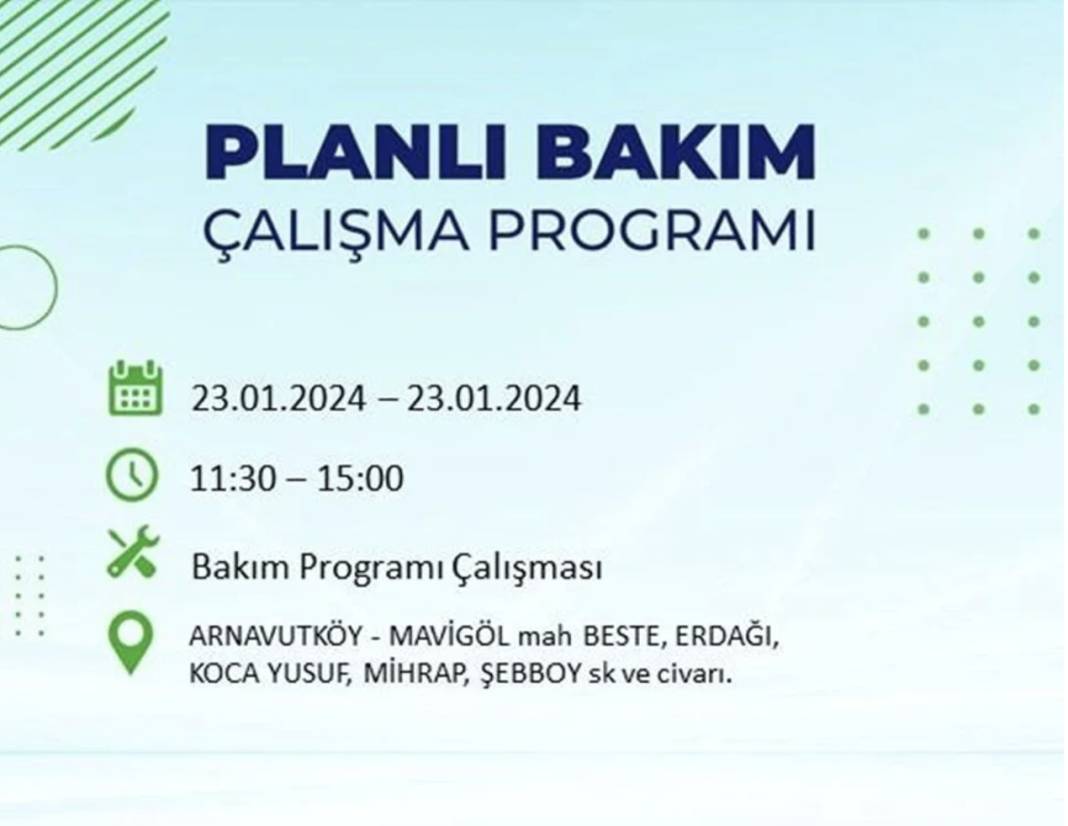 PLANLI BAKIM
ÇALIŞMA PROGRAMI

23.01.2024 – 23.01.2024

11:30 – 15:00

Bakım Programı Çalışması

ARNAVUTKÖY - MAVİGÖL mah BESTE, ERDAĞI, KOCA YUSUF, MİHRAP, ŞEBBOY sk ve civarı.